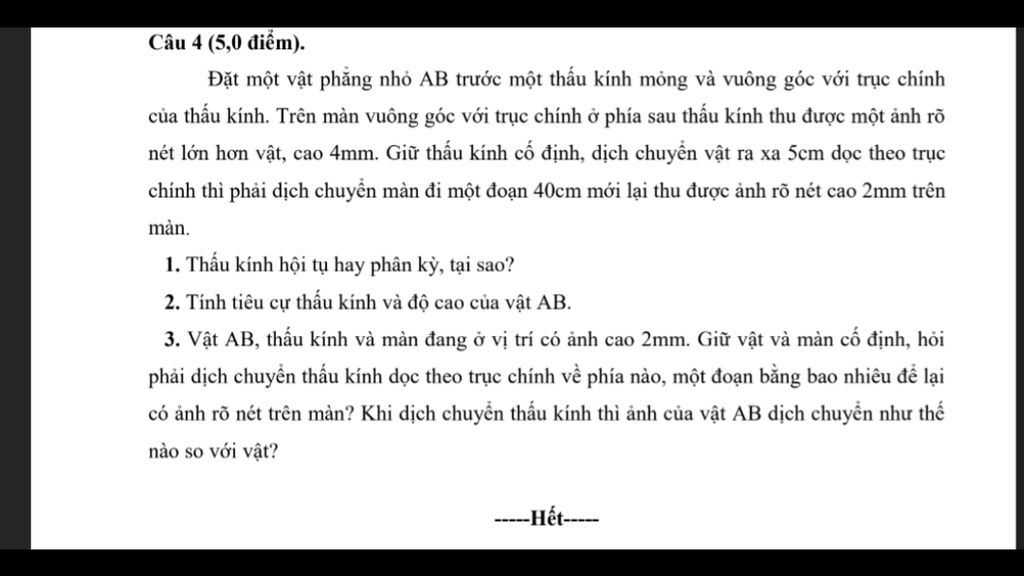 Câu 4 (5,0 điểm).

Đặt một vật phẳng nhỏ AB trước một thấu kính mỏng và vuông góc với trục chính của thấu kính. Trên màn vuông góc với trục chính ở phía sau thấu kính thu được một ảnh rõ nét lớn hơn vật, cao 4mm. Giữ thấu kính cố định, dịch chuyển vật ra xa 5cm dọc theo trục chính thì phải dịch chuyển màn đi một đoạn 40cm mới lại thu được ảnh rõ nét cao 2mm trên màn.

1. Thấu kính hội tụ hay phân kỳ, tại sao?

2. Tính tiêu cự thấu kính và độ cao của vật AB.

3. Vật AB, thấu kính và màn đang ở vị trí có ảnh cao 2mm. Giữ vật và màn cố định, hỏi phải dịch chuyển thấu kính dọc theo trục chính về phía nào, một đoạn bằng bao nhiêu để lại có ảnh rõ nét trên màn? Khi dịch chuyển thấu kính thì ảnh của vật AB dịch chuyển như thế nào so với vật?

-----Hết-----